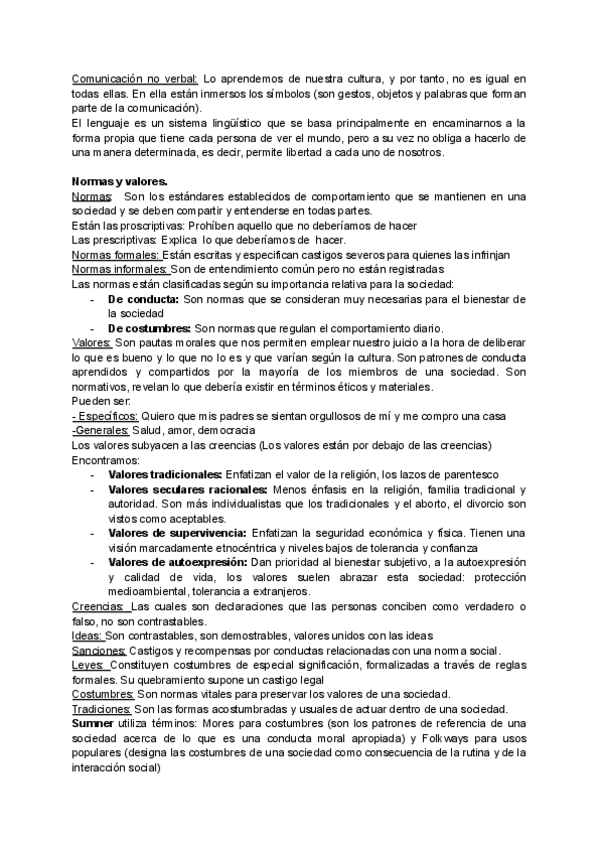 Comunicación no verbal: Lo aprendemos de nuestra cultura, y por tanto, no es igual en todas ellas. En ella están inmersos los símbolos (son gestos, objetos y palabras que forman parte de la comunicación).
El lenguaje es un sistema lingüístico que se basa principalmente en encaminarnos a la forma propia que tiene cada persona de ver el mundo, pero a su vez no obliga a hacerlo de una manera determinada, es decir, permite libertad a cada uno de nosotros.

Normas y valores.
Normas: Son los estándares establecidos de comportamiento que se mantienen en una sociedad y se deben compartir y entenderse en todas partes.
Están las proscriptivas: Prohíben aquello que no deberíamos de hacer
Las prescriptivas: Explica lo que deberíamos de hacer.
Normas formales: Están escritas y especifican castigos severos para quienes las infrinjan
Normas informales: Son de entendimiento común pero no están registradas
Las normas están clasificadas según su importancia relativa para la sociedad:
- De conducta: Son normas que se consideran muy necesarias para el bienestar de la sociedad
- De costumbres: Son normas que regulan el comportamiento diario.
Valores: Son pautas morales que nos permiten emplear nuestro juicio a la hora de deliberar lo que es bueno y lo que no lo es y que varían según la cultura. Son patrones de conducta aprendidos y compartidos por la mayoría de los miembros de una sociedad. Son normativos, revelan lo que debería existir en términos éticos y materiales.
Pueden ser:
- Específicos: Quiero que mis padres se sientan orgullosos de mí y me compro una casa
-Generales: Salud, amor, democracia
Los valores subyacen a las creencias (Los valores están por debajo de las creencias)
Encontramos:
- Valores tradicionales: Enfatizan el valor de la religión, los lazos de parentesco
- Valores seculares racionales: Menos énfasis en la religión, familia tradicional y autoridad. Son más individualistas que los tradicionales y el aborto, el divorcio son vistos como aceptables.
- Valores de supervivencia: Enfatizan la seguridad económica y física. Tienen una visión marcadamente etnocéntrica y niveles bajos de tolerancia y confianza
- Valores de autoexpresión: Dan prioridad al bienestar subjetivo, a la autoexpresión y calidad de vida, los valores suelen abrazar esta sociedad: protección medioambiental, tolerancia a extranjeros.
Creencias: Las cuales son declaraciones que las personas conciben como verdadero o falso, no son contrastables.
Ideas: Son contrastables, son demostrables, valores unidos con las ideas
Sanciones: Castigos y recompensas por conductas relacionadas con una norma social.
Leyes: Constituyen costumbres de especial significación, formalizadas a través de reglas formales. Su quebramiento supone un castigo legal
Costumbres: Son normas vitales para preservar los valores de una sociedad.
Tradiciones: Son las formas acostumbradas y usuales de actuar dentro de una sociedad.
Sumner utiliza términos: Mores para costumbres (son los patrones de referencia de una sociedad acerca de lo que es una conducta moral apropiada) y Folkways para usos populares (designa las costumbres de una sociedad como consecuencia de la rutina y de la interacción social)